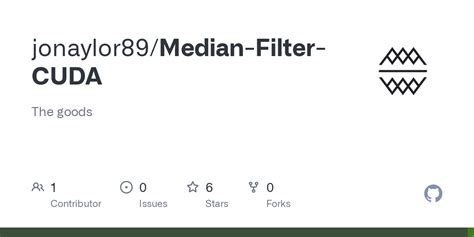 jonaylor89/Median-Filter-CUDA

The goods

1 Contributor
0 Issues
6 Stars
0 Forks